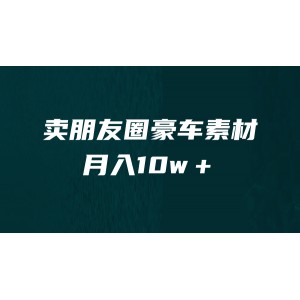 卖朋友圈豪车素材
月入10w +